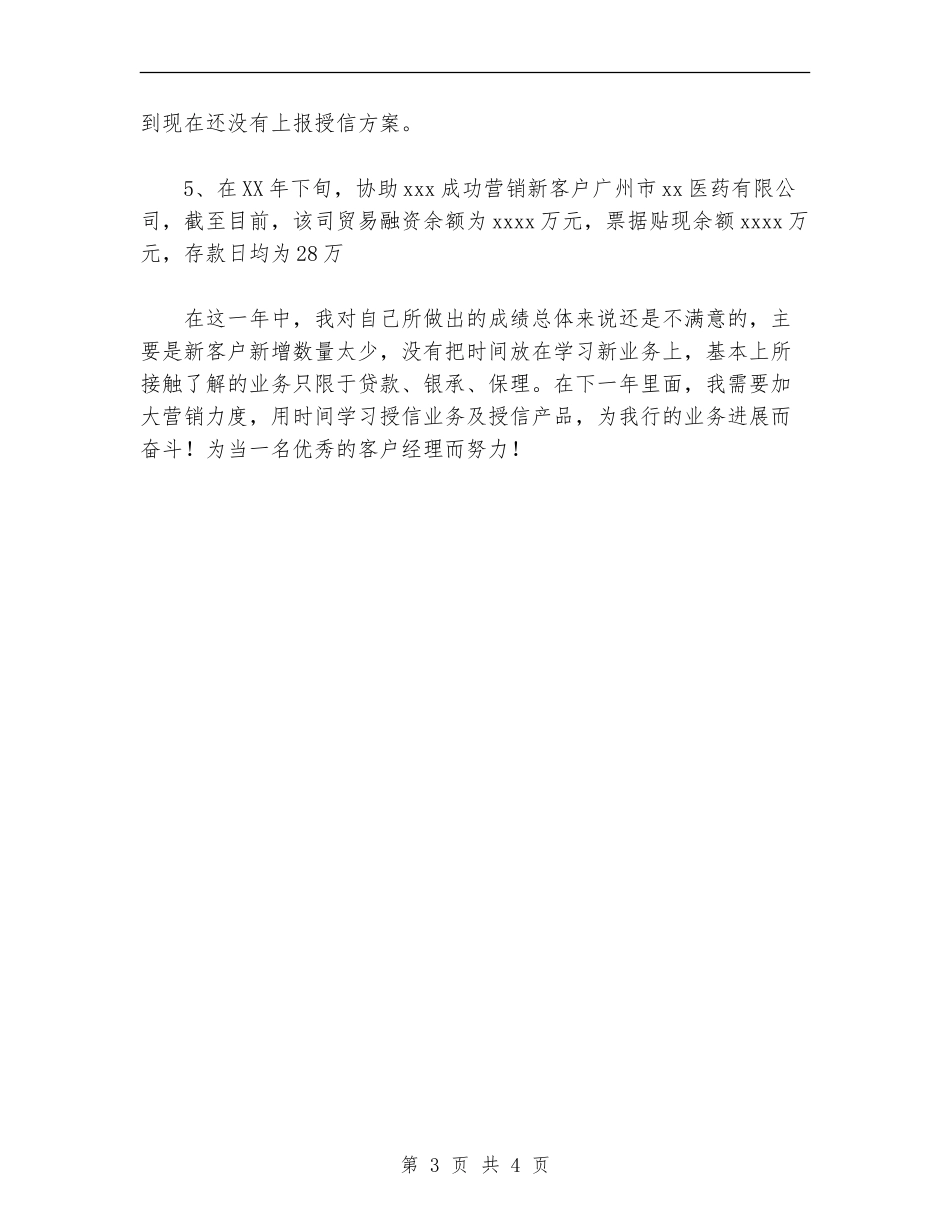 到现在还没有上报授信方案。

5、在XX年下旬，协助xxx成功营销新客户广州市xx医药有限公司，截至目前，该司贸易融资余额为xxxx万元，票据贴现余额xxxx万元，存款日均为28万

在这一年中，我对自己所做出的成绩总体来说还是不满意的，主要是新客户新增数量太少，没有把时间放在学习新业务上，基本上所接触了解的业务只限于贷款、银承、保理。在下一年里面，我需要加大营销力度，用时间学习授信业务及授信产品，为我行的业务进展而奋斗！为当一名优秀的客户经理而努力！

第 3 页 共 4 页